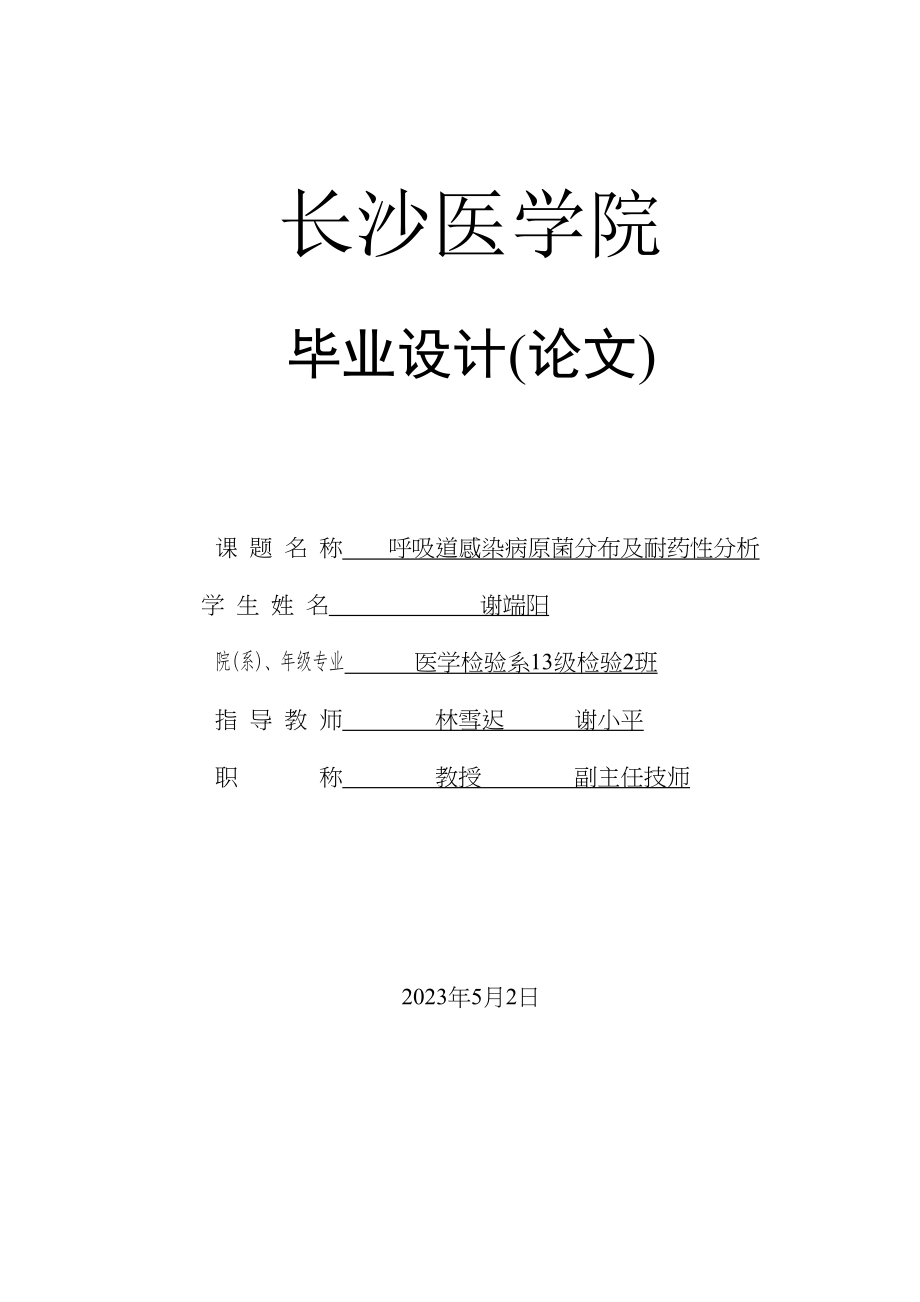 长沙医学院

毕业设计(论文)

课 题 名 称 呼吸道感染病原菌分布及耐药性分析

学 生 姓 名 谢端阳

院(系)、年级专业 医学检验系13级检验2班

指 导 教 师 林雪迟 谢小平

职 称 教授 副主任技师

2023年5月2日